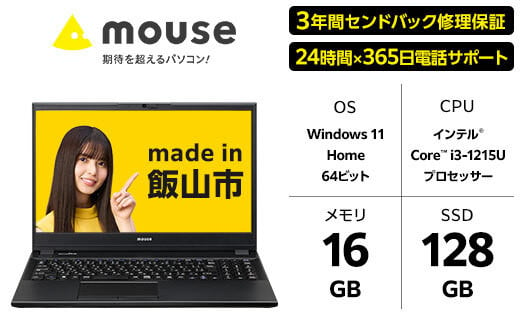 mouse
期待を超えるパソコン!

3年間センドバック修理保証
24時間×365日電話サポート

made in
飯山市

mouse

| OS | CPU |
|---|---|
| Windows 11 Home 64ビット | インテル® Core™ i3-1215U プロセッサー |
| メモリ 16 GB | SSD 128 GB |